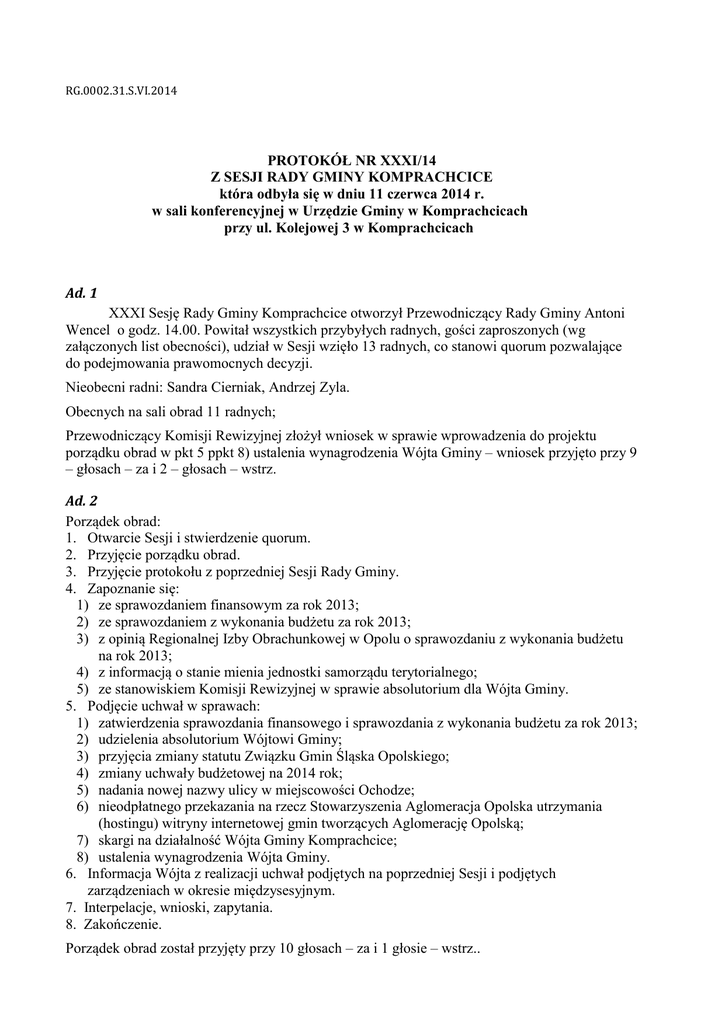 RG.0002.31.S.VI.2014

PROTOKÓŁ NR XXXI/14
Z SESJI RADY GMINY KOMPRACHCICE
która odbyła się w dniu 11 czerwca 2014 r.
w sali konferencyjnej w Urzędzie Gminy w Komprachcicach
przy ul. Kolejowej 3 w Komprachcicach

Ad. 1

XXXI Sesję Rady Gminy Komprachcice otworzył Przewodniczący Rady Gminy Antoni Wencel o godz. 14.00. Powitał wszystkich przybyłych radnych, gości zaproszonych (wg załączonych list obecności), udział w Sesji wzięło 13 radnych, co stanowi quorum pozwalające do podejmowania prawomocnych decyzji.

Nieobecni radni: Sandra Cierniak, Andrzej Zyla.

Obecnych na sali obrad 11 radnych;

Przewodniczący Komisji Rewizyjnej złożył wniosek w sprawie wprowadzenia do projektu porządku obrad w pkt 5 ppkt 8) ustalenia wynagrodzenia Wójta Gminy – wniosek przyjęto przy 9 – głosach – za i 2 – głosach – wstrz.

Ad. 2

Porządek obrad:
1. Otwarcie Sesji i stwierdzenie quorum.
2. Przyjęcie porządku obrad.
3. Przyjęcie protokołu z poprzedniej Sesji Rady Gminy.
4. Zapoznanie się:
1) ze sprawozdaniem finansowym za rok 2013;
2) ze sprawozdaniem z wykonania budżetu za rok 2013;
3) z opinią Regionalnej Izby Obrachunkowej w Opolu o sprawozdaniu z wykonania budżetu na rok 2013;
4) z informacją o stanie mienia jednostki samorządu terytorialnego;
5) ze stanowiskiem Komisji Rewizyjnej w sprawie absolutorium dla Wójta Gminy.
5. Podjęcie uchwał w sprawach:
1) zatwierdzenia sprawozdania finansowego i sprawozdania z wykonania budżetu za rok 2013;
2) udzielenia absolutorium Wójtowi Gminy;
3) przyjęcia zmiany statutu Związku Gmin Śląska Opolskiego;
4) zmiany uchwały budżetowej na 2014 rok;
5) nadania nowej nazwy ulicy w miejscowości Ochodze;
6) nieodpłatnego przekazania na rzecz Stowarzyszenia Aglomeracja Opolska utrzymania (hostingu) witryny internetowej gmin tworzących Aglomerację Opolską;
7) skargi na działalność Wójta Gminy Komprachcice;
8) ustalenia wynagrodzenia Wójta Gminy.
6. Informacja Wójta z realizacji uchwał podjętych na poprzedniej Sesji i podjętych zarządzeniach w okresie międzysesyjnym.
7. Interpelacje, wnioski, zapytania.
8. Zakończenie.

Porządek obrad został przyjęty przy 10 głosach – za i 1 głosie – wstrz..